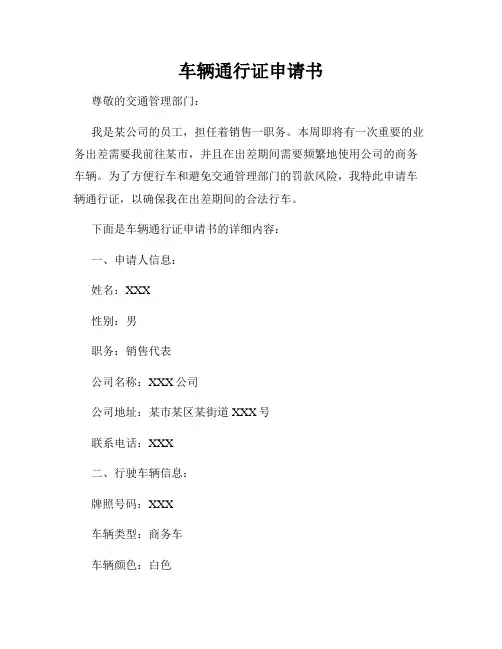 车辆通行证申请书

尊敬的交通管理部门：

我是某公司的员工，担任着销售一职务。本周即将有一次重要的业务出差需要我前往某市，并且在出差期间需要频繁地使用公司的商务车辆。为了方便行车和避免交通管理部门的罚款风险，我特此申请车辆通行证，以确保我在出差期间的合法行车。

下面是车辆通行证申请书的详细内容：

一、申请人信息：

姓名：XXX

性别：男

职务：销售代表

公司名称：XXX 公司

公司地址：某市某区某街道 XXX 号

联系电话：XXX

二、行驶车辆信息：

牌照号码：XXX

车辆类型：商务车

车辆颜色：白色